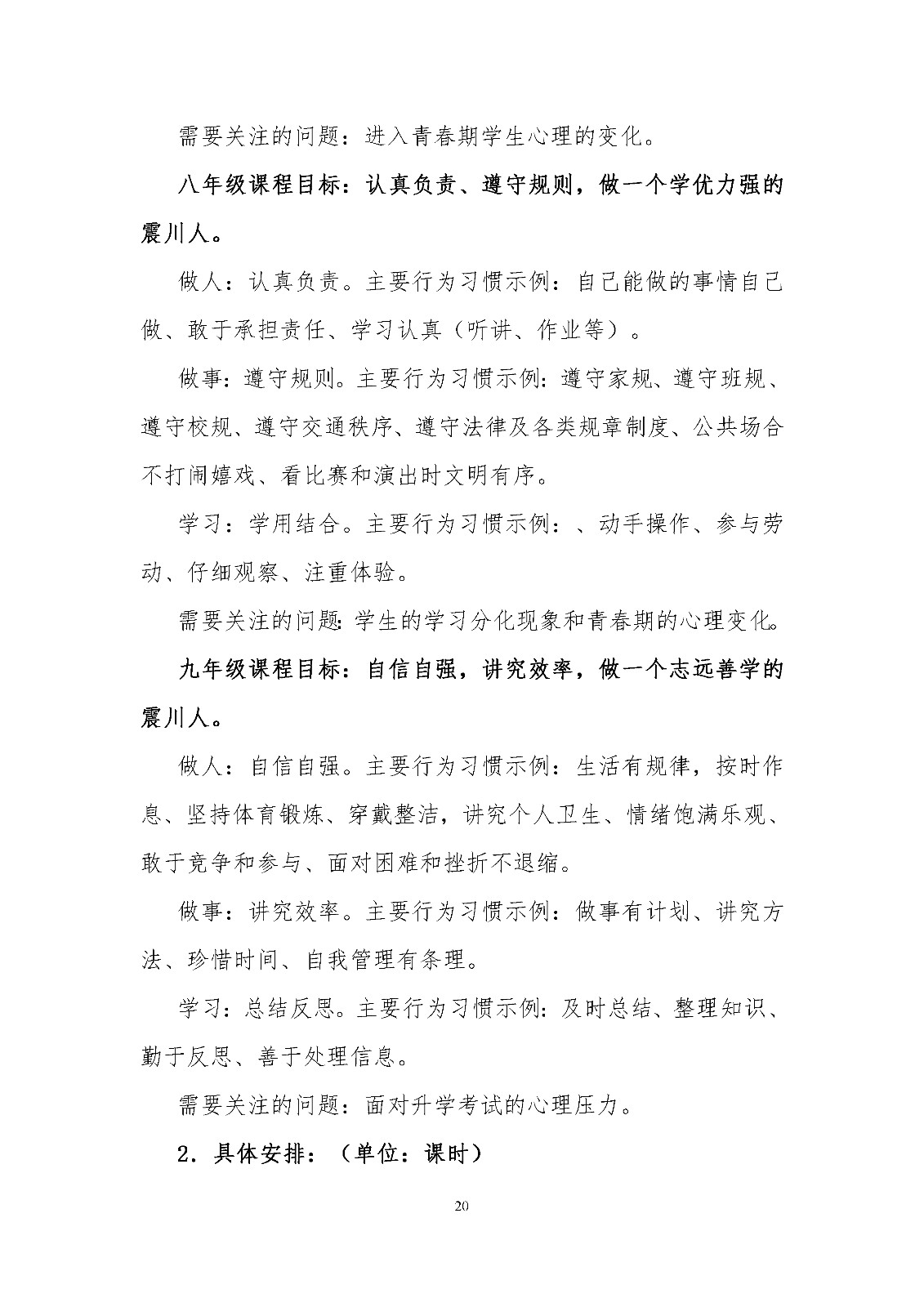 需要关注的问题：进入青春期学生心理的变化。

八年级课程目标：认真负责、遵守规则，做一个学优力强的震川人。

做人：认真负责。主要行为习惯示例：自己能做的事情自己做、敢于承担责任、学习认真（听讲、作业等）。

做事：遵守规则。主要行为习惯示例：遵守家规、遵守班规、遵守校规、遵守交通秩序、遵守法律及各类规章制度、公共场合不打闹嬉戏、看比赛和演出时文明有序。

学习：学用结合。主要行为习惯示例：、动手操作、参与劳动、仔细观察、注重体验。

需要关注的问题：学生的学习分化现象和青春期的心理变化。

九年级课程目标：自信自强，讲究效率，做一个志远善学的震川人。

做人：自信自强。主要行为习惯示例：生活有规律，按时作息、坚持体育锻炼、穿戴整洁，讲究个人卫生、情绪饱满乐观、敢于竞争和参与、面对困难和挫折不退缩。

做事：讲究效率。主要行为习惯示例：做事有计划、讲究方法、珍惜时间、自我管理有条理。

学习：总结反思。主要行为习惯示例：及时总结、整理知识、勤于反思、善于处理信息。

需要关注的问题：面对升学考试的心理压力。

2．具体安排：（单位：课时）

20